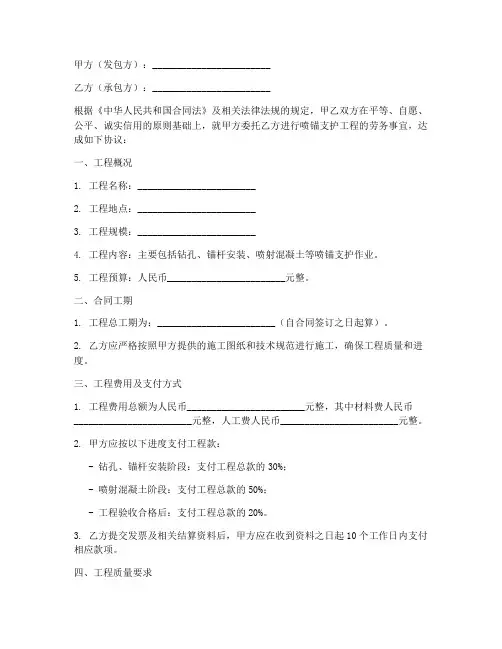 甲方（发包方）：________________________

乙方（承包方）：________________________

根据《中华人民共和国合同法》及相关法律法规的规定，甲乙双方在平等、自愿、公平、诚实信用的原则基础上，就甲方委托乙方进行喷锚支护工程的劳务事宜，达成如下协议：

一、工程概况

1. 工程名称：________________________

2. 工程地点：________________________

3. 工程规模：________________________

4. 工程内容：主要包括钻孔、锚杆安装、喷射混凝土等喷锚支护作业。

5. 工程预算：人民币________________________元整。

二、合同工期

1. 工程总工期为：________________________（自合同签订之日起算）。

2. 乙方应严格按照甲方提供的施工图纸和技术规范进行施工，确保工程质量和进度。

三、工程费用及支付方式

1. 工程费用总额为人民币________________________元整，其中材料费人民币________________________元整，人工费人民币________________________元整。

2. 甲方应按以下进度支付工程款：

- 钻孔、锚杆安装阶段：支付工程总款的 30%；

- 喷射混凝土阶段：支付工程总款的 50%；

- 工程验收合格后：支付工程总款的 20%。

3. 乙方提交发票及相关结算资料后，甲方应在收到资料之日起 10 个工作日内支付相应款项。

四、工程质量要求